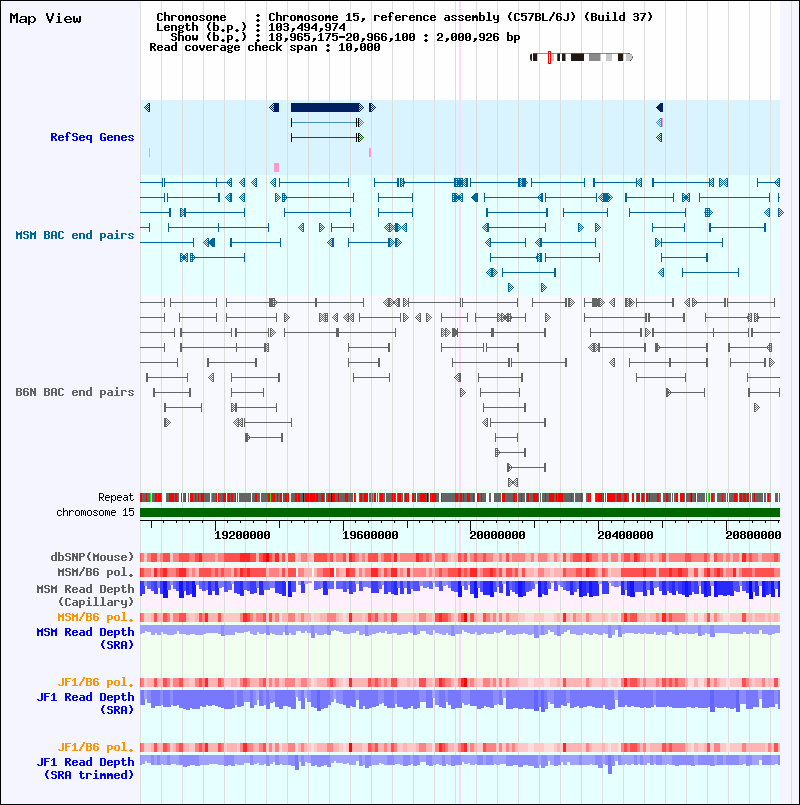 Map View

Chromosome : Chromosome 15, reference assembly (C57BL/6J) (Build 37)
Length (b.p.) : 103,494,974
Show (b.p.) : 18,965,175-20,966,100 : 2,000,926 bp
Read coverage check span : 10,000

RefSeq Genes

MSM BAC end pairs

B6N BAC end pairs

Repeat
chromosome 15

19200000 19600000 20000000 20400000 20800000

dbSNP(Mouse)
MSM/B6 pol.
MSM Read Depth (Capillary)
MSM/B6 pol.
MSM Read Depth (SRA)

JF1/B6 pol.
JF1 Read Depth (SRA)

JF1/B6 pol.
JF1 Read Depth (SRA trimmed)